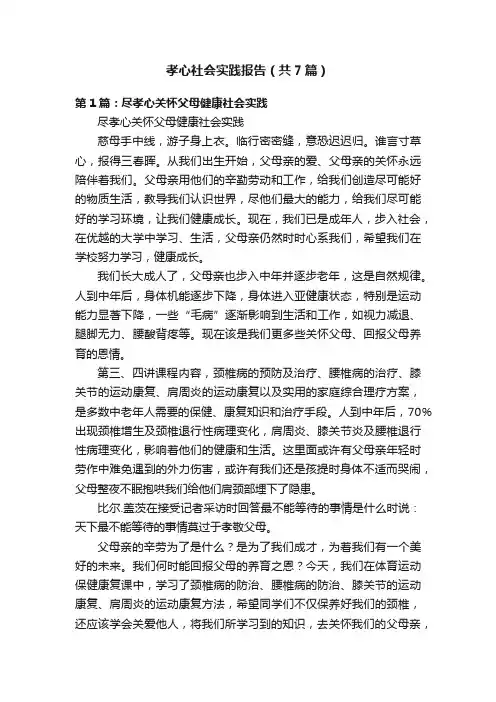 孝心社会实践报告（共7篇）

第1篇：尽孝心关怀父母健康社会实践

尽孝心关怀父母健康社会实践

慈母手中线，游子身上衣。临行密密缝，意恐迟迟归。谁言寸草心，报得三春晖。从我们出生开始，父母亲的爱、父母亲的关怀永远陪伴着我们。父母亲用他们的辛勤劳动和工作，给我们创造尽可能好的物质生活，教导我们认识世界，尽他们最大的能力，给我们尽可能好的学习环境，让我们健康成长。现在，我们已是成年人，步入社会，在优越的大学中学习、生活，父母亲仍然时时心系我们，希望我们在学校努力学习，健康成长。

我们长大成人了，父母亲也步入中年并逐步老年，这是自然规律。人到中年后，身体机能逐步下降，身体进入亚健康状态，特别是运动能力显著下降，一些“毛病”逐渐影响到生活和工作，如视力减退、腿脚无力、腰酸背疼等。现在该是我们更多些关怀父母、回报父母养育的恩情。

第三、四讲课程内容，颈椎病的预防及治疗、腰椎病的治疗、膝关节的运动康复、肩周炎的运动康复以及实用的家庭综合理疗方案，是多数中老年人需要的保健、康复知识和治疗手段。人到中年后，70%出现颈椎增生及颈椎退行性病理变化，肩周炎、膝关节炎及腰椎退行性病理变化，影响着他们的健康和生活。这里面或许有父母亲年轻时劳作中难免遇到的外力伤害，或许有我们还是孩提时身体不适而哭闹，父母整夜不眠抱哄我们给他们肩颈部埋下了隐患。

比尔.盖茨在接受记者采访时回答最不能等待的事情是什么时说：天下最不能等待的事情莫过于孝敬父母。

父母亲的辛劳为了是什么？是为了我们成才，为着我们有一个美好的未来。我们何时能回报父母的养育之恩？今天，我们在体育运动保健康复课中，学习了颈椎病的防治、腰椎病的防治、膝关节的运动康复、肩周炎的运动康复方法，希望同学们不仅保养好我们的颈椎，还应该学会关爱他人，将我们所学习到的知识，去关怀我们的父母亲，